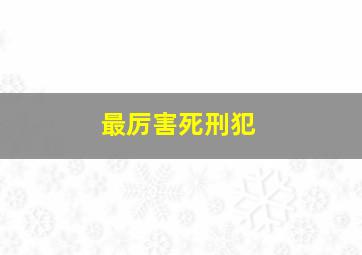 最厉害死刑犯